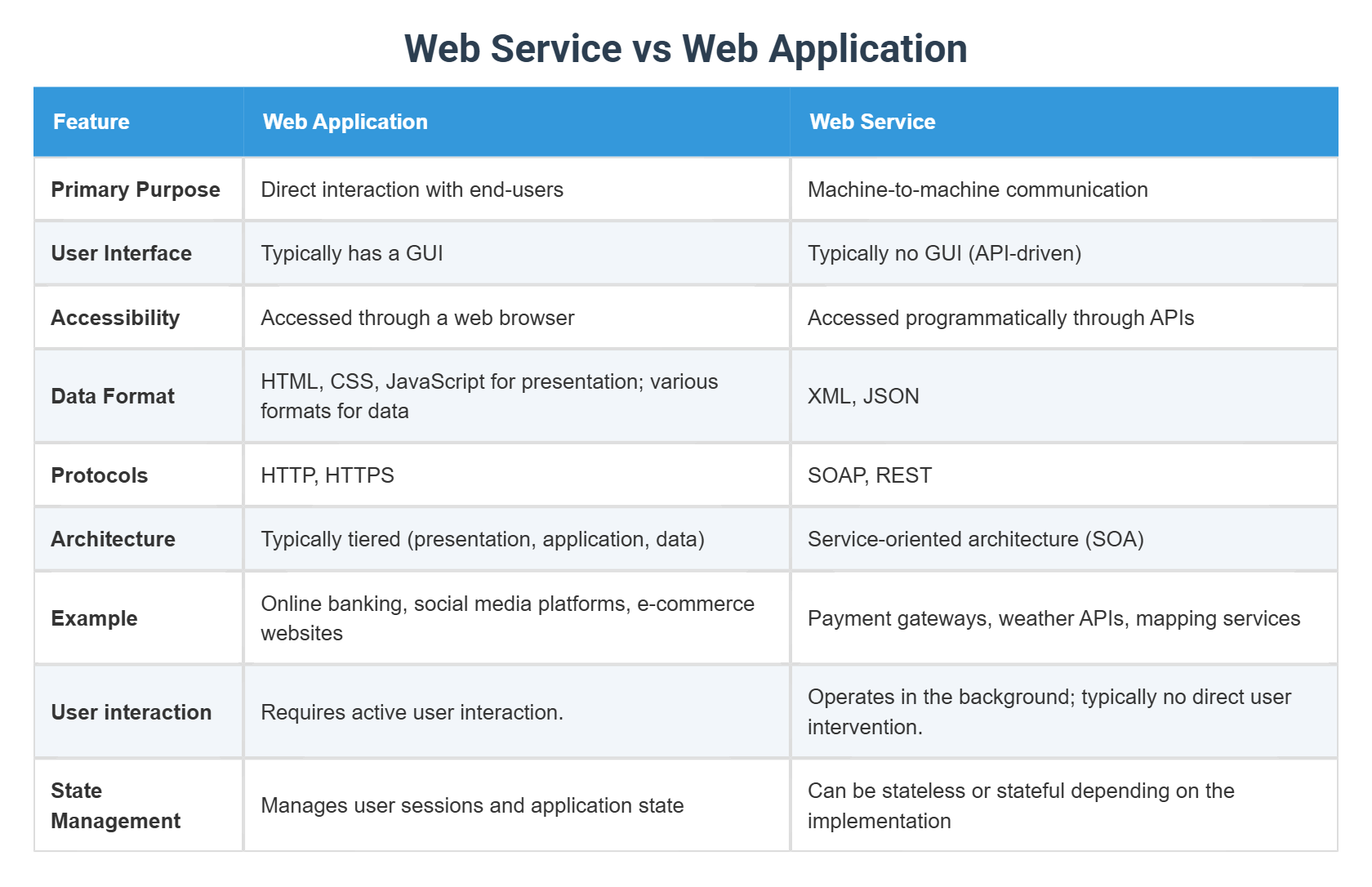 Web Service vs Web Application

| Feature | Web Application | Web Service |
|---|---|---|
| Primary Purpose | Direct interaction with end-users | Machine-to-machine communication |
| User Interface | Typically has a GUI | Typically no GUI (API-driven) |
| Accessibility | Accessed through a web browser | Accessed programmatically through APIs |
| Data Format | HTML, CSS, JavaScript for presentation; various formats for data | XML, JSON |
| Protocols | HTTP, HTTPS | SOAP, REST |
| Architecture | Typically tiered (presentation, application, data) | Service-oriented architecture (SOA) |
| Example | Online banking, social media platforms, e-commerce websites | Payment gateways, weather APIs, mapping services |
| User interaction | Requires active user interaction. | Operates in the background; typically no direct user intervention. |
| State Management | Manages user sessions and application state | Can be stateless or stateful depending on the implementation |